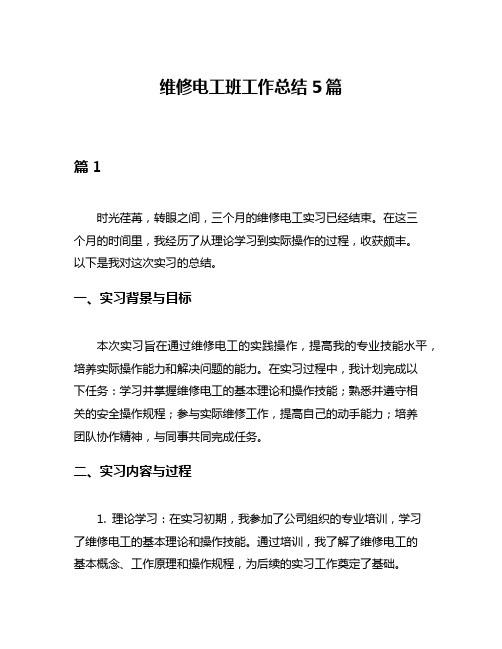 维修电工班工作总结 5 篇

篇 1

时光荏苒，转眼之间，三个月的维修电工实习已经结束。在这三个月的时间里，我经历了从理论学习到实际操作的过程，收获颇丰。以下是我对这次实习的总结。

一、实习背景与目标

本次实习旨在通过维修电工的实践操作，提高我的专业技能水平，培养实际操作能力和解决问题的能力。在实习过程中，我计划完成以下任务：学习并掌握维修电工的基本理论和操作技能；熟悉并遵守相关的安全操作规程；参与实际维修工作，提高自己的动手能力；培养团队协作精神，与同事共同完成任务。

二、实习内容与过程

1. 理论学习：在实习初期，我参加了公司组织的专业培训，学习了维修电工的基本理论和操作技能。通过培训，我了解了维修电工的基本概念、工作原理和操作规程，为后续的实习工作奠定了基础。